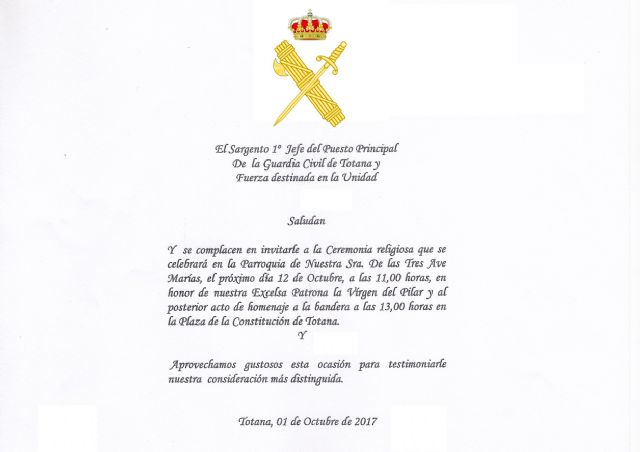 El Sargento 1º Jefe del Puesto Principal
De la Guardia Civil de Totana y
Fuerza destinada en la Unidad

Saludan

Y se complacen en invitarle a la Ceremonia religiosa que se celebrará en la Parroquia de Nuestra Sra. De las Tres Ave Marías, el próximo día 12 de Octubre, a las 11,00 horas, en honor de nuestra Excelsa Patrona la Virgen del Pilar y al posterior acto de homenaje a la bandera a las 13,00 horas en la Plaza de la Constitución de Totana.

Y

Aprovechamos gustosos esta ocasión para testimoniarle nuestra consideración más distinguida.

Totana, 01 de Octubre de 2017